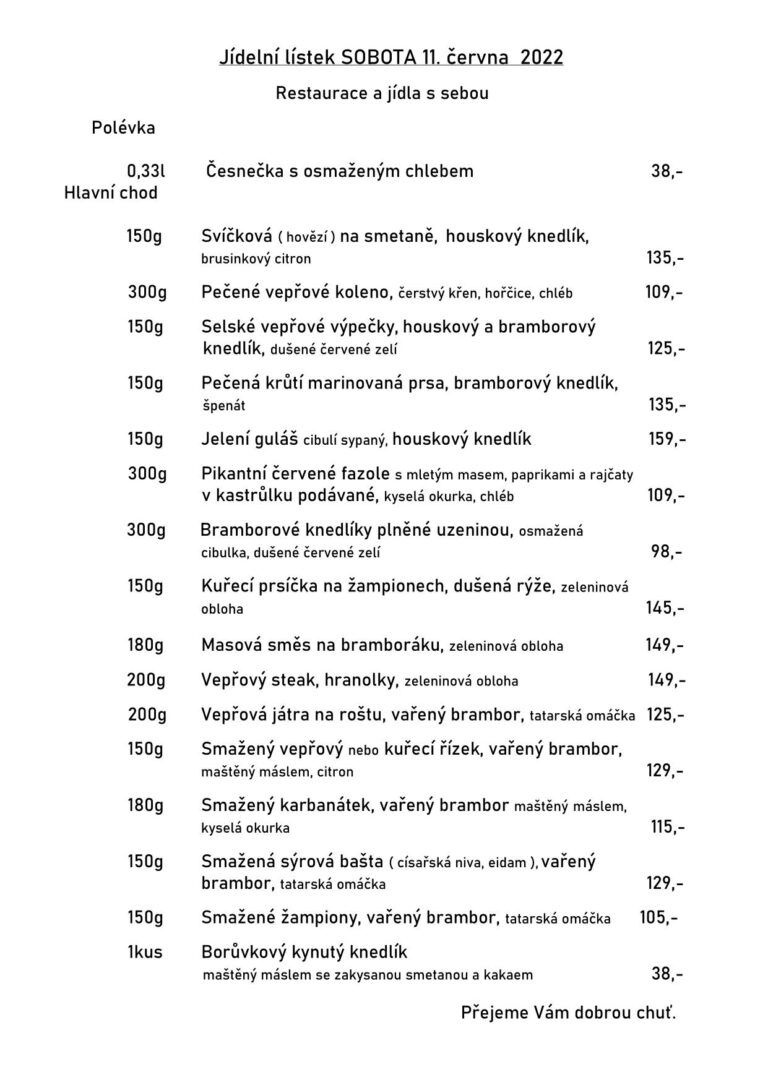 Jídelní lístek SOBOTA 11. června 2022

Restaurace a jídla s sebou

Polévka

0,33l Česnečka s osmaženým chlebem 38,-

Hlavní chod

150g Svíčková ( hovězí ) na smetaně, houskový knedlík, brusinkový citron 135,-

300g Pečené vepřové koleno, čerstvý křen, hořčice, chléb 109,-

150g Selské vepřové výpečky, houskový a bramborový knedlík, dušené červené zelí 125,-

150g Pečená krůtí marinovaná prsa, bramborový knedlík, špenát 135,-

150g Jelení guláš cibulí sypaný, houskový knedlík 159,-

300g Pikantní červené fazole s mletým masem, paprikami a rajčaty v kastrůlku podávané, kyselá okurka, chléb 109,-

300g Bramborové knedlíky plněné uzeninou, osmažená cibulka, dušené červené zelí 98,-

150g Kuřecí prsíčka na žampionech, dušená rýže, zeleninová obloha 145,-

180g Masová směs na bramboráku, zeleninová obloha 149,-

200g Vepřový steak, hranolky, zeleninová obloha 149,-

200g Vepřová játra na roštu, vařený brambor, tatarská omáčka 125,-

150g Smažený vepřový nebo kuřecí řízek, vařený brambor, maštěný máslem, citron 129,-

180g Smažený karbanátek, vařený brambor maštěný máslem, kyselá okurka 115,-

150g Smažená sýrová bašta ( císařská niva, eidam ), vařený brambor, tatarská omáčka 129,-

150g Smažené žampiony, vařený brambor, tatarská omáčka 105,-

1kus Borůvkový kynutý knedlík maštěný máslem se zakysanou smetanou a kakaem 38,-

Přejeme Vám dobrou chuť.